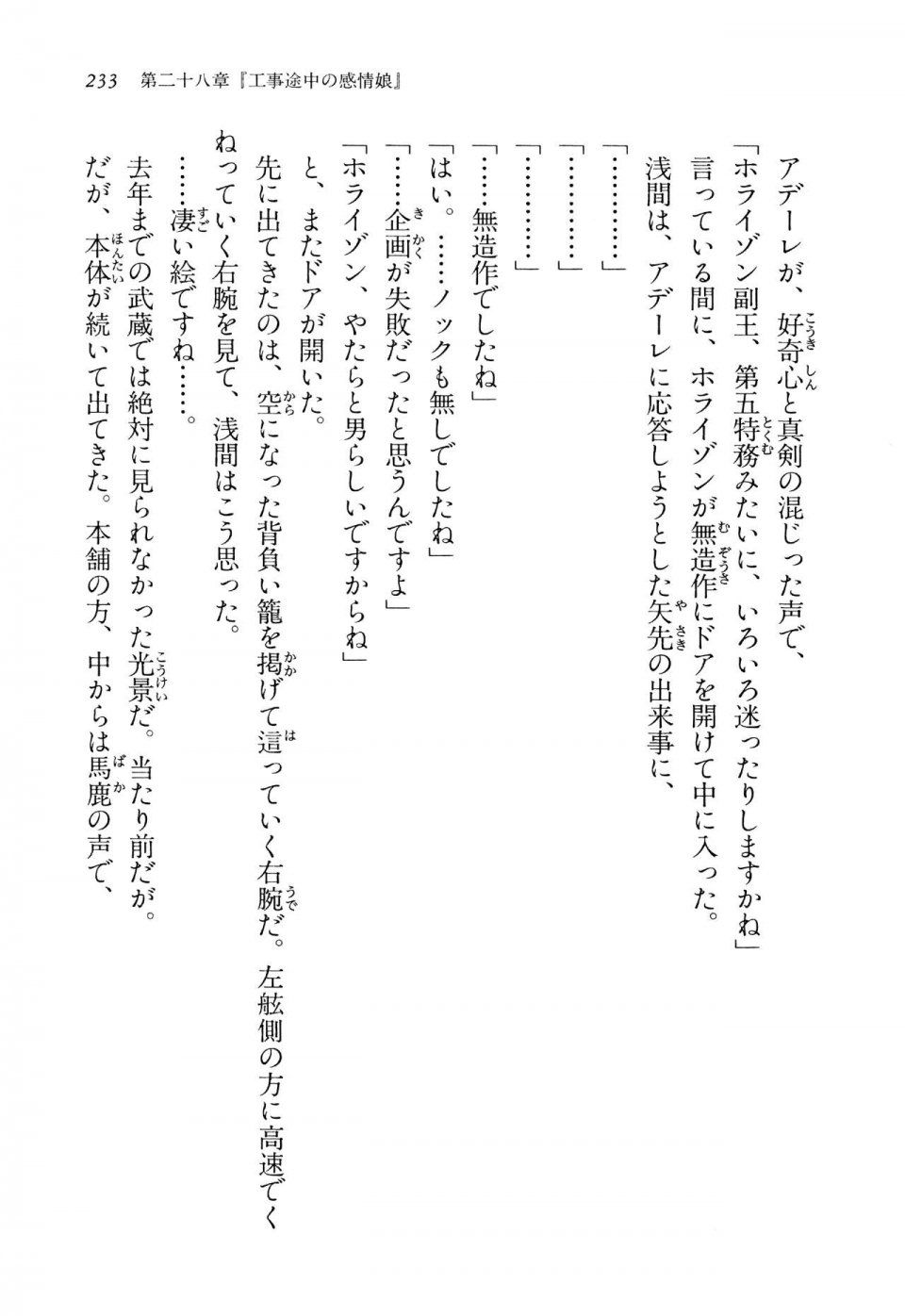 233　第二十八章『工事途中の感情娘』

アデーレが、好奇心と真剣の混じった声で、

「ホライゾン副王、第五特務みたいに、いろいろ迷ったりしますかね」

言っている間に、ホライゾンが無造作にドアを開けて中に入った。

浅間は、アデーレに応答しようとした矢先の出来事に、

「…………」

「…………」

「…………」

「……無造作でしたね」

「はい。……ノックも無しでしたね」

「……企画が失敗だったと思うんですよ」

「ホライゾン、やたらと男らしいですからね」

と、またドアが開いた。

先に出てきたのは、空になった背負い籠を掲げて這っていく右腕だ。左舷側の方に高速でくねっていく右腕を見て、浅間はこう思った。

……凄い絵ですね……。

去年までの武蔵では絶対に見られなかった光景だ。当たり前だが。

だが、本体が続いて出てきた。本舗の方、中からは馬鹿の声で、